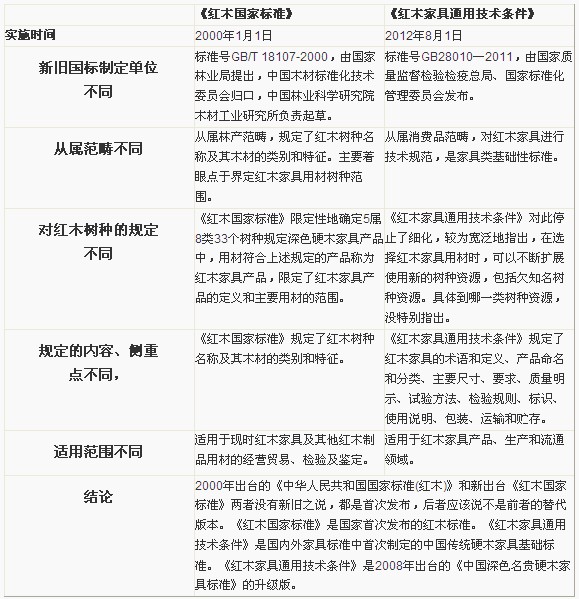 | | 《红木国家标准》 | 《红木家具通用技术条件》 |
|---|---|---|
| 实施时间 | 2000年1月1日 | 2012年8月1日 |
| 新旧国标制定单位不同 | 标准号GB/T 18107-2000，由国家林业局提出，中国木材标准化技术委员会归口，中国林业科学研究院木材工业研究所负责起草。 | 标准号GB28010—2011，由国家质量监督检验检疫总局、国家标准化管理委员会发布。 |
| 从属范畴不同 | 从属林产范畴，规定了红木树种名称及其木材的类别和特征。主要着眼点于界定红木家具用材树种范围。 | 从属消费品范畴，对红木家具进行技术规范，是家具类基础性标准。 |
| 对红木树种的规定不同 | 《红木国家标准》限定性地确定5属8类33个树种规定深色硬木家具产品中，用材符合上述规定的产品称为红木家具产品，限定了红木家具产品的定义和主要用材的范围。 | 《红木家具通用技术条件》对此停止了细化，较为宽泛地指出，在选择红木家具用材时，可以不断扩展使用新的树种资源，包括欠知名树种资源。具体到哪一类树种资源，没特别指出。 |
| 规定的内容、侧重点不同， | 《红木国家标准》规定了红木树种名称及其木材的类别和特征。 | 《红木家具通用技术条件》规定了红木家具的术语和定义、产品命名和分类、主要尺寸、要求、质量明示、试验方法、检验规则、标识、使用说明、包装、运输和贮存。 |
| 适用范围不同 | 适用于现时红木家具及其他红木制品用材的经营贸易、检验及鉴定。 | 适用于红木家具产品、生产和流通领域。 |
| 结论 | 2000年出台的《中华人民共和国国家标准(红木)》和新出台《红木国家标准》两者没有新旧之说，都是首次发布，后者应该说不是前者的替代版本。《红木国家标准》是国家首次发布的红木标准。《红木家具通用技术条件》是国内外家具标准中首次制定的中国传统硬木家具基础标准。《红木家具通用技术条件》是2008年出台的《中国深色名贵硬木家具标准》的升级版。 | |